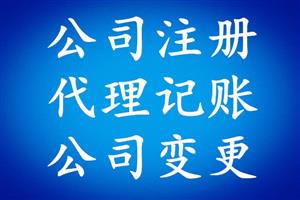 公司注册
代理记账
公司变更